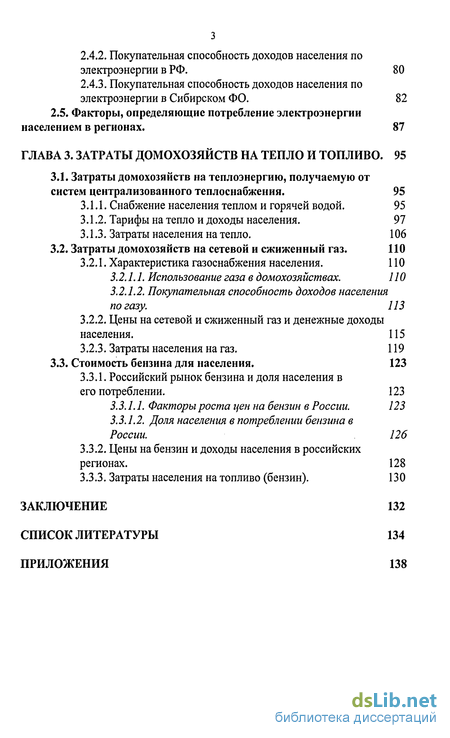 3

2.4.2. Покупательная способность доходов населения по электроэнергии в РФ. 80

2.4.3. Покупательная способность доходов населения по электроэнергии в Сибирском ФО. 82

2.5. Факторы, определяющие потребление электроэнергии населением в регионах. 87

ГЛАВА 3. ЗАТРАТЫ ДОМОХОЗЯЙСТВ НА ТЕПЛО И ТОПЛИВО. 95

3.1. Затраты домохозяйств на теплоэнергию, получаемую от систем централизованного теплоснабжения. 95

3.1.1. Снабжение населения теплом и горячей водой. 95

3.1.2. Тарифы на тепло и доходы населения. 97

3.1.3. Затраты населения на тепло. 106

3.2. Затраты домохозяйств на сетевой и сжиженный газ. 110

3.2.1. Характеристика газоснабжения населения. 110

3.2.1.1. Использование газа в домохозяйствах. 110

3.2.1.2. Покупательная способность доходов населения по газу. 113

3.2.2. Цены на сетевой и сжиженный газ и денежные доходы населения. 115

3.2.3. Затраты населения на газ. 119

3.3. Стоимость бензина для населения. 123

3.3.1. Российский рынок бензина и доля населения в его потреблении. 123

3.3.1.1. Факторы роста цен на бензин в России. 123

3.3.1.2. Доля населения в потреблении бензина в России. 126

3.3.2. Цены на бензин и доходы населения в российских регионах. 128

3.3.3. Затраты населения на топливо (бензин). 130

ЗАКЛЮЧЕНИЕ 132

СПИСОК ЛИТЕРАТУРЫ 134

ПРИЛОЖЕНИЯ 138

dsLib.net
библиотека диссертаций